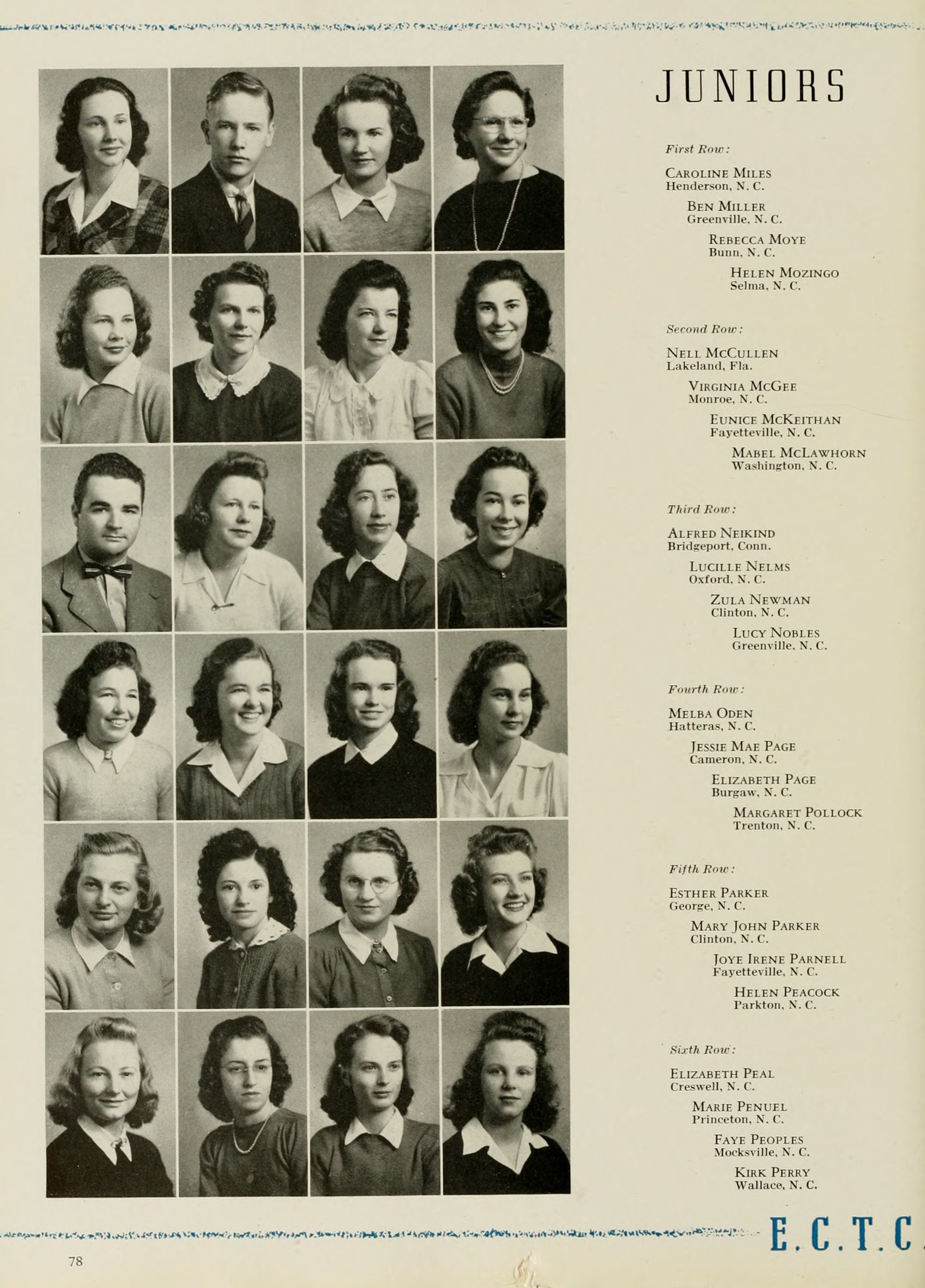 JUNIORS

First Row:

Caroline Miles
Henderson, N. C.

Ben Miller
Greenville, N. C.

Rebecca Moye
Bunn, N. C.

Helen Mozingo
Selma, N. C.

Second Row:

Nell McCullen
Lakeland, Fla.

Virginia McGee
Monroe, N. C.

Eunice McKeithan
Fayetteville, N. C.

Mabel McLawhorn
Washington, N. C.

Third Row:

Alfred Neikind
Bridgeport, Conn.

Lucille Nelms
Oxford, N. C.

Zula Newman
Clinton, N. C.

Lucy Nobles
Greenville, N. C.

Fourth Row:

Melba Oden
Hatteras, N. C.

Jessie Mae Page
Cameron, N. C.

Elizabeth Page
Burgaw, N. C.

Margaret Pollock
Trenton, N. C.

Fifth Row:

Esther Parker
George, N. C.

Mary John Parker
Clinton, N. C.

Joye Irene Parnell
Fayetteville, N. C.

Helen Peacock
Parkton, N. C.

Sixth Row:

Elizabeth Peal
Creswell, N. C.

Marie Penuel
Princeton, N. C.

Faye Peoples
Mocksville, N. C.

Kirk Perry
Wallace, N. C.

E.C.T.C.

78